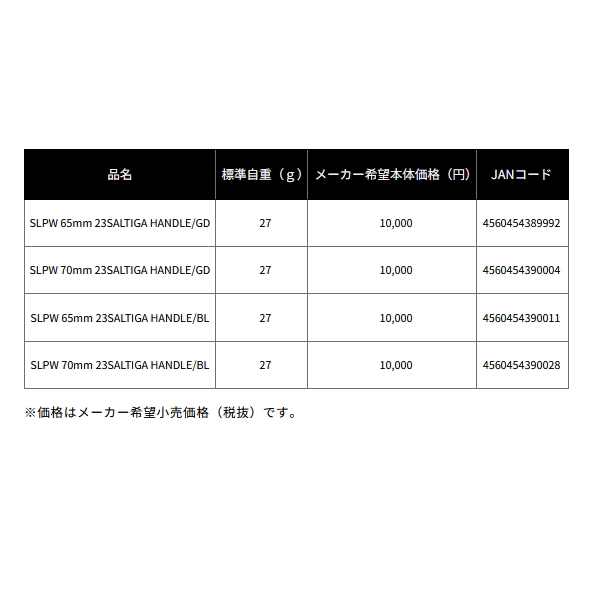 | 品名 | 標準自重（g） | メーカー希望本体価格（円） | JANコード |
|---|---|---|---|
| SLPW 65mm 23SALTIGA HANDLE/GD | 27 | 10,000 | 4560454389992 |
| SLPW 70mm 23SALTIGA HANDLE/GD | 27 | 10,000 | 4560454390004 |
| SLPW 65mm 23SALTIGA HANDLE/BL | 27 | 10,000 | 4560454390011 |
| SLPW 70mm 23SALTIGA HANDLE/BL | 27 | 10,000 | 4560454390028 |

※価格はメーカー希望小売価格（税抜）です。